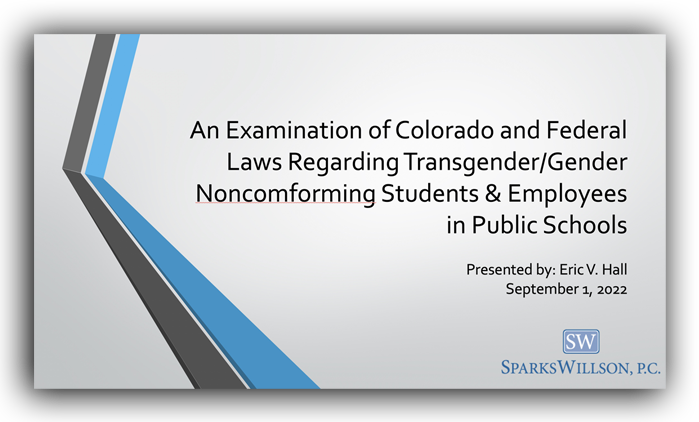 An Examination of Colorado and Federal Laws Regarding Transgender/Gender Noncomforming Students & Employees in Public Schools

Presented by: Eric V. Hall
September 1, 2022

SW
SPARKSWILLSON, P.C.